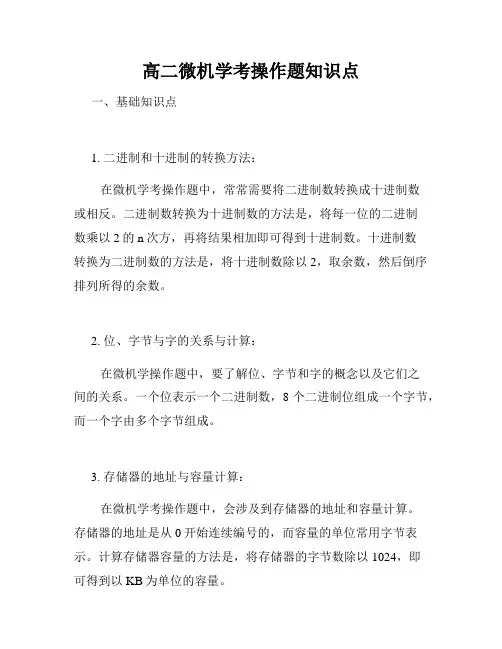 高二微机学考操作题知识点

一、基础知识点

1. 二进制和十进制的转换方法：

在微机学考操作题中，常常需要将二进制数转换成十进制数或相反。二进制数转换为十进制数的方法是，将每一位的二进制数乘以 2 的 n 次方，再将结果相加即可得到十进制数。十进制数转换为二进制数的方法是，将十进制数除以 2，取余数，然后倒序排列所得的余数。

2. 位、字节与字的关系与计算：

在微机学操作题中，要了解位、字节和字的概念以及它们之间的关系。一个位表示一个二进制数，8 个二进制位组成一个字节，而一个字由多个字节组成。

3. 存储器的地址与容量计算：

在微机学考操作题中，会涉及到存储器的地址和容量计算。存储器的地址是从 0 开始连续编号的，而容量的单位常用字节表示。计算存储器容量的方法是，将存储器的字节数除以 1024，即可得到以 KB 为单位的容量。